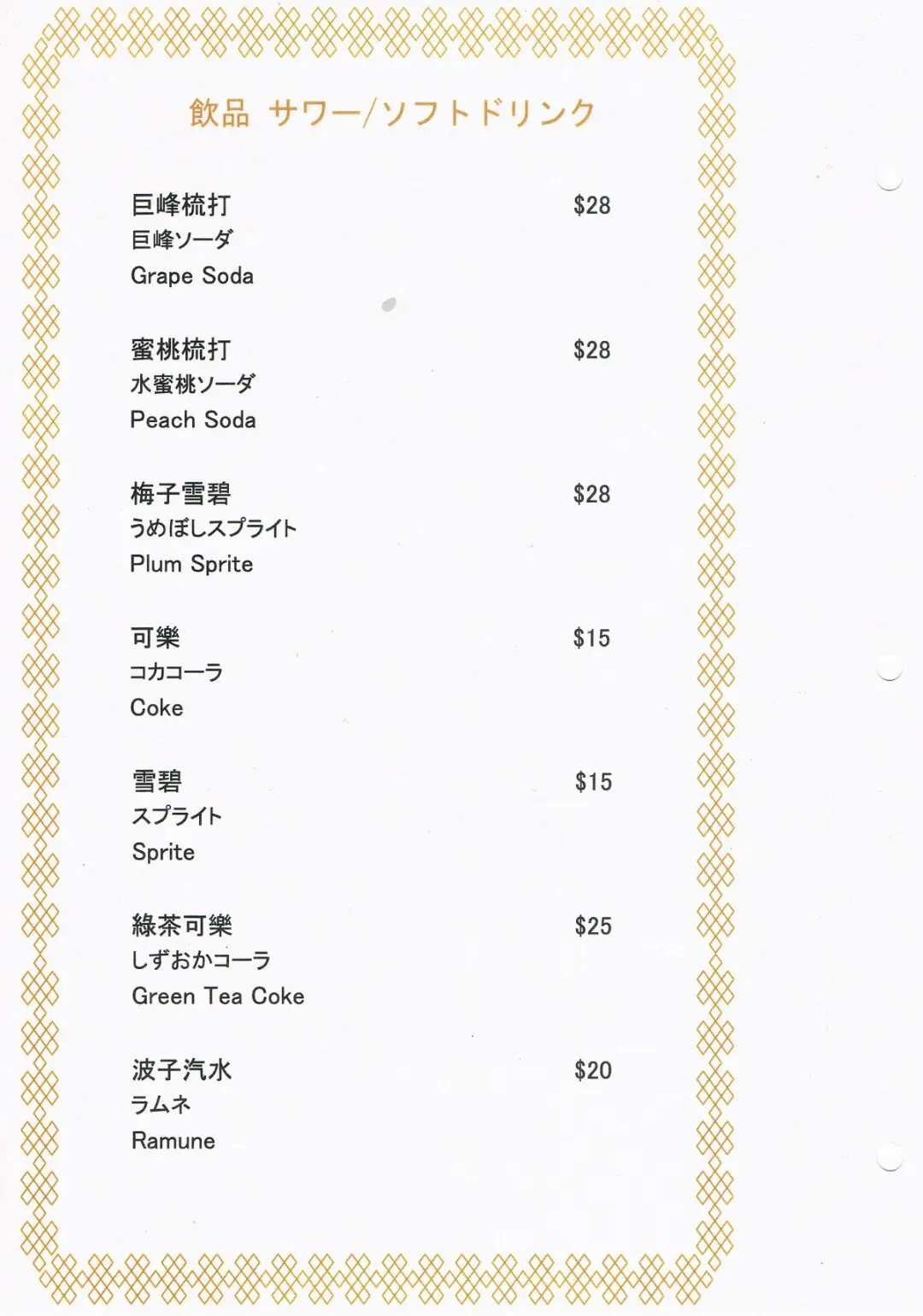 飲品 サワー/ソフトドリンク

巨峰梳打 $28
巨峰ソーダ
Grape Soda

蜜桃梳打 $28
水蜜桃ソーダ
Peach Soda

梅子雪碧 $28
うめぼしスプライト
Plum Sprite

可樂 $15
コカコーラ
Coke

雪碧 $15
スプライト
Sprite

綠茶可樂 $25
しずおかコーラ
Green Tea Coke

波子汽水 $20
ラムネ
Ramune